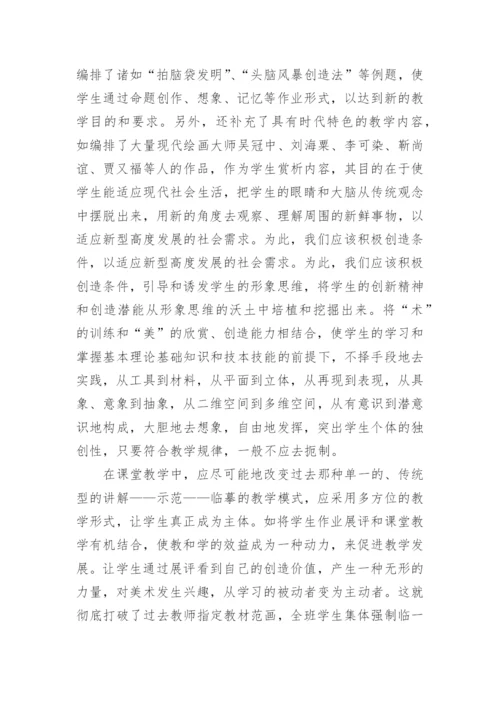 编排了诸如“拍脑袋发明”、“头脑风暴创造法”等例题，使学生通过命题创作、想象、记忆等作业形式，以达到新的教学目的和要求。另外，还补充了具有时代特色的教学内容，如编排了大量现代绘画大师吴冠中、刘海粟、李可染、靳尚谊、贾又福等人的作品，作为学生赏析内容，其目的在于使学生能适应现代社会生活，把学生的眼睛和大脑从传统观念中摆脱出来，用新的角度去观察、理解周围的新鲜事物，以适应新型高度发展的社会需求。为此，我们应该积极创造条件，以适应新型高度发展的社会需求。为此，我们应该积极创造条件，引导和诱发学生的形象思维，将学生的创新精神和创造潜能从形象思维的沃土中培植和挖掘出来。将“术”的训练和“美”的欣赏、创造能力相结合，使学生的学习和掌握基本理论基础知识和技本技能的前提下，不择手段地去实践，从工具到材料，从平面到立体，从再现到表现，从具象、意象到抽象，从二维空间到多维空间，从有意识到潜意识地构成，大胆地去想象，自由地发挥，突出学生个体的独创性，只要符合教学规律，一般不应去扼制。

在课堂教学中，应尽可能地改变过去那种单一的、传统型的讲解——示范——临摹的教学模式，应采用多方位的教学形式，让学生真正成为主体。如将学生作业展评和课堂教学有机结合，使教和学的效益成为一种动力，来促进教学发展。让学生通过展评看到自己的创造价值，产生一种无形的力量，对美术发生兴趣，从学习的被动者变为主动者。这就彻底打破了过去教师指定教材范画，全班学生集体强制临一